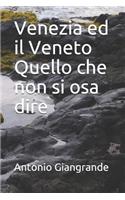 Venezia ed il Veneto Quello che non si osa dire

Antonio Giangrande